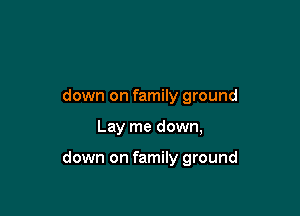 down on family ground

Lay me down,

down on family ground